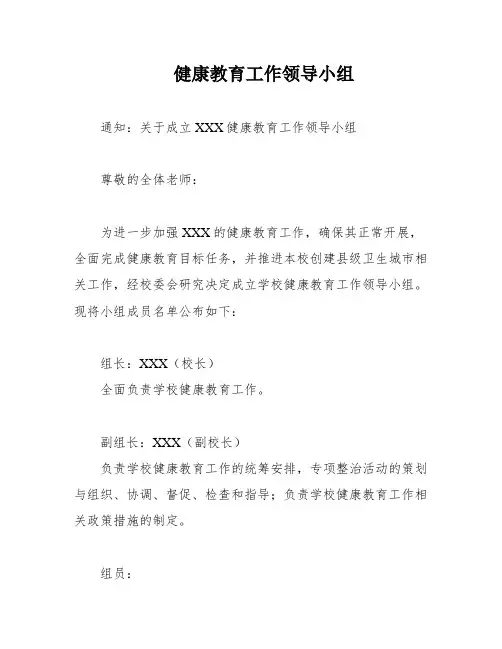 健康教育工作领导小组

通知：关于成立XXX健康教育工作领导小组

尊敬的全体老师：

为进一步加强XXX的健康教育工作，确保其正常开展，全面完成健康教育目标任务，并推进本校创建县级卫生城市相关工作，经校委会研究决定成立学校健康教育工作领导小组。现将小组成员名单公布如下：

组长：XXX（校长）
全面负责学校健康教育工作。

副组长：XXX（副校长）
负责学校健康教育工作的统筹安排，专项整治活动的策划与组织、协调、督促、检查和指导；负责学校健康教育工作相关政策措施的制定。

组员：